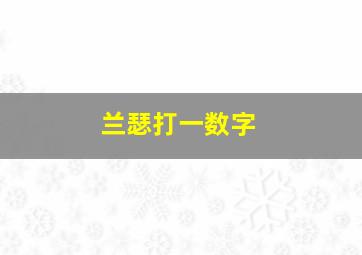 兰瑟打一数字